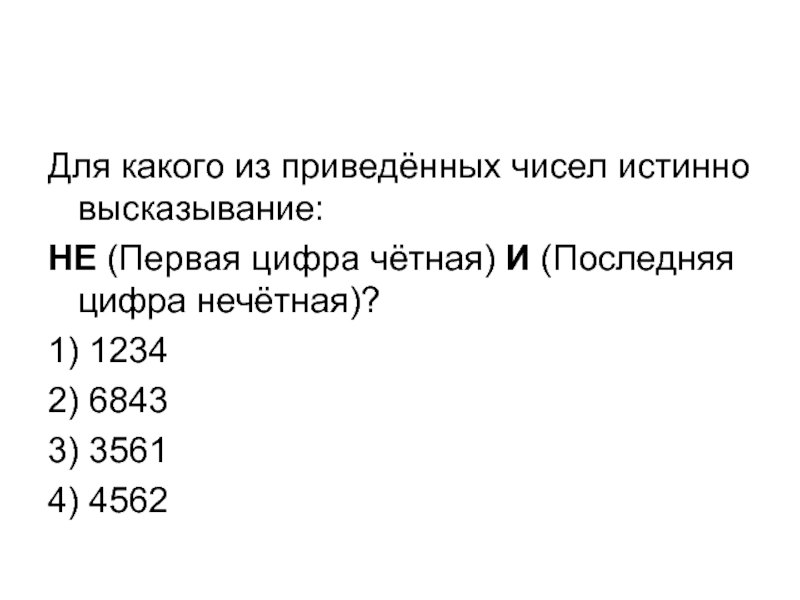 Для какого из приведённых чисел истинно высказывание:

НЕ (Первая цифра чётная) И (Последняя цифра нечётная)?

1) 1234

2) 6843

3) 3561

4) 4562